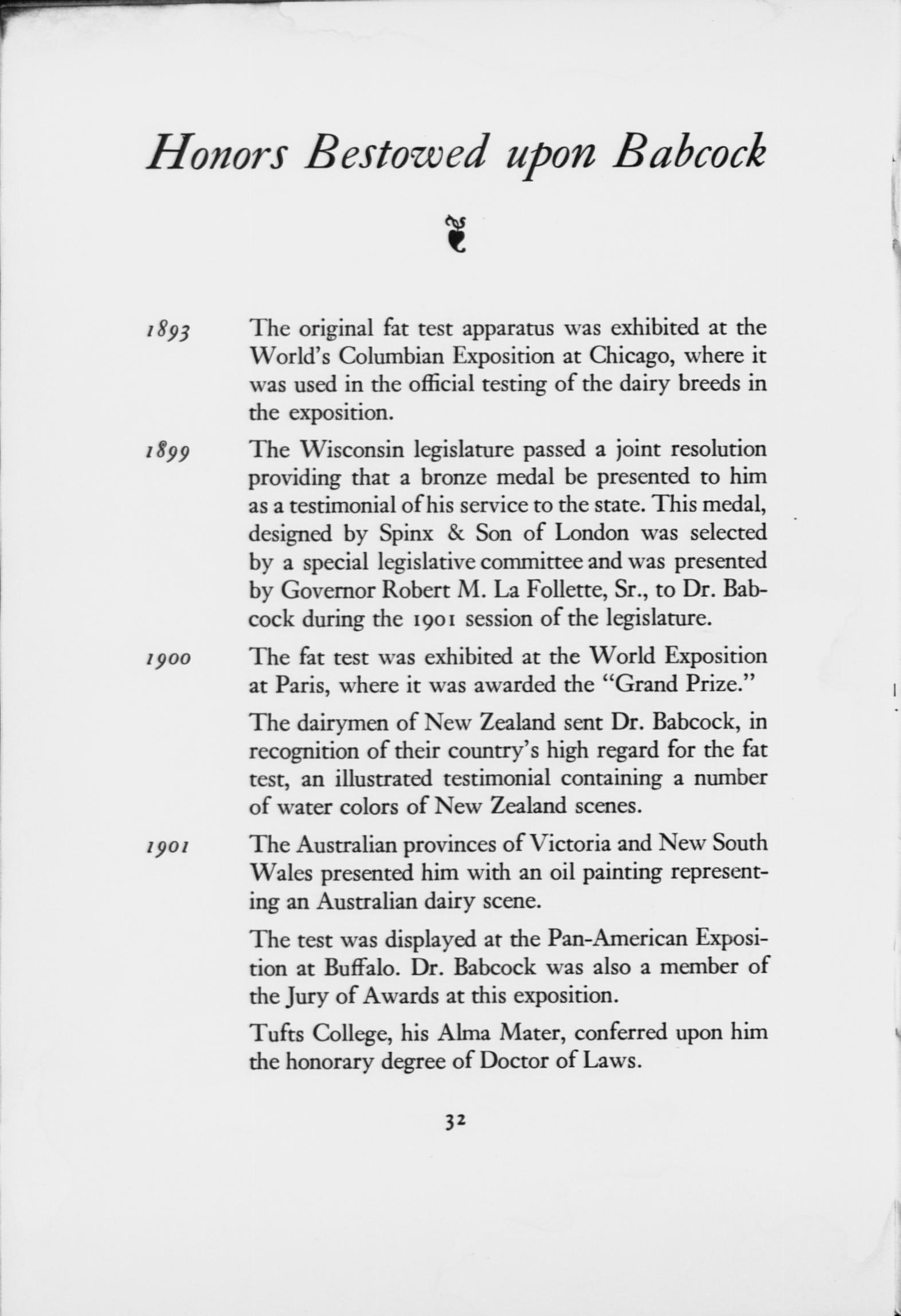 Honors Bestowed upon Babcock

1893 The original fat test apparatus was exhibited at the World's Columbian Exposition at Chicago, where it was used in the official testing of the dairy breeds in the exposition.

1899 The Wisconsin legislature passed a joint resolution providing that a bronze medal be presented to him as a testimonial of his service to the state. This medal, designed by Spinx & Son of London was selected by a special legislative committee and was presented by Governor Robert M. La Follette, Sr., to Dr. Babcock during the 1901 session of the legislature.

1900 The fat test was exhibited at the World Exposition at Paris, where it was awarded the "Grand Prize."

The dairymen of New Zealand sent Dr. Babcock, in recognition of their country's high regard for the fat test, an illustrated testimonial containing a number of water colors of New Zealand scenes.

1901 The Australian provinces of Victoria and New South Wales presented him with an oil painting representing an Australian dairy scene.

The test was displayed at the Pan-American Exposition at Buffalo. Dr. Babcock was also a member of the Jury of Awards at this exposition.

Tufts College, his Alma Mater, conferred upon him the honorary degree of Doctor of Laws.

32